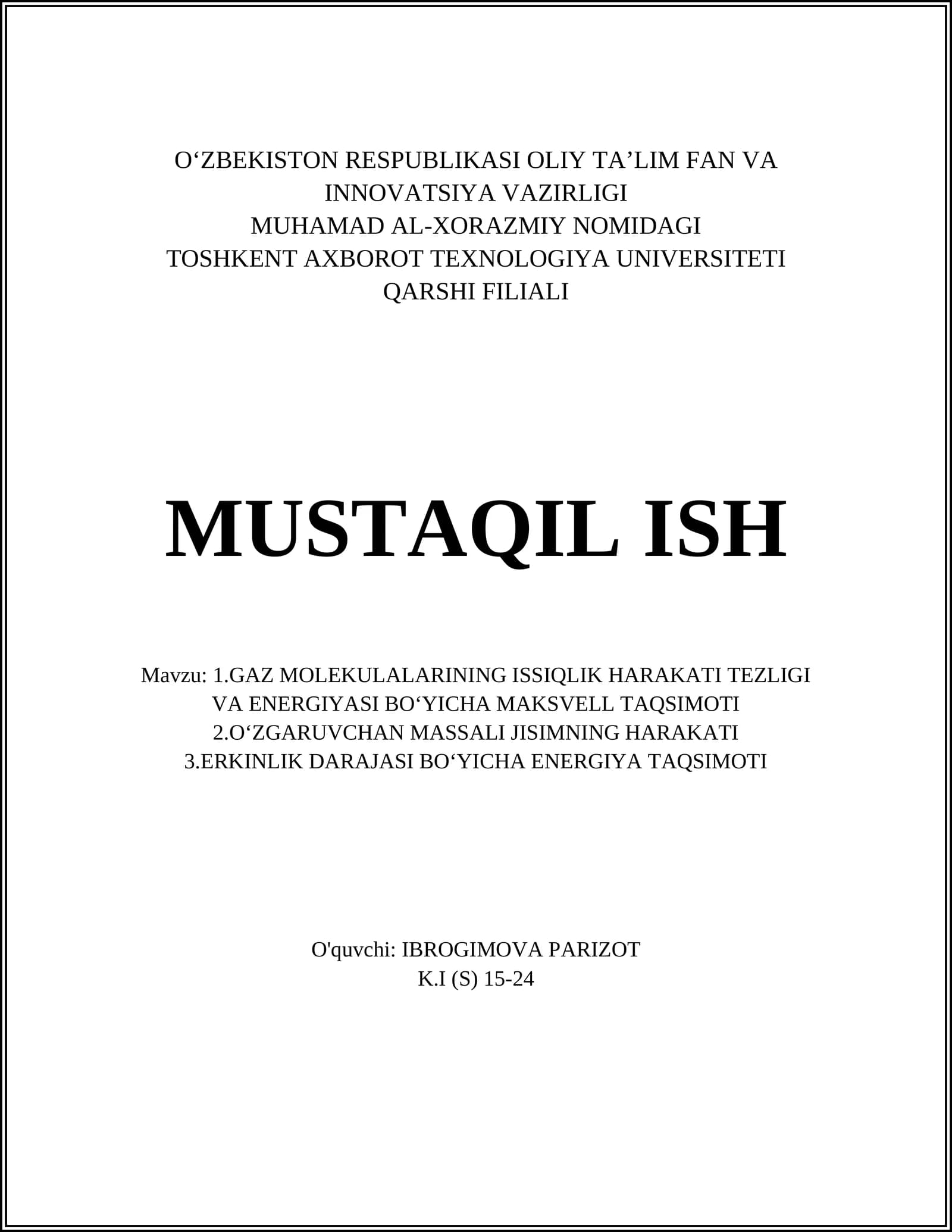 O‘ZBEKISTON RESPUBLIKASI OLIY TA’LIM FAN VA INNOVATSIYA VAZIRLIGI
MUHAMAD AL-XORAZMIY NOMIDAGI
TOSHKENT AXBOROT TEXNOLOGIYA UNIVERSITETI
QARSHI FILIALI

MUSTAQIL ISH

Mavzu: 1.GAZ MOLEKULALARINING ISSIQLIK HARAKATI TEZLIGI VA ENERGIYASI BO‘YICHA MAKSVELL TAQSIMOTI
2.O‘ZGARUVCHAN MASSALI JISIMNING HARAKATI
3.ERKINLIK DARAJASI BO‘YICHA ENERGIYA TAQSIMOTI

O'quvchi: IBROGIMOVA PARIZOT
K.I (S) 15-24